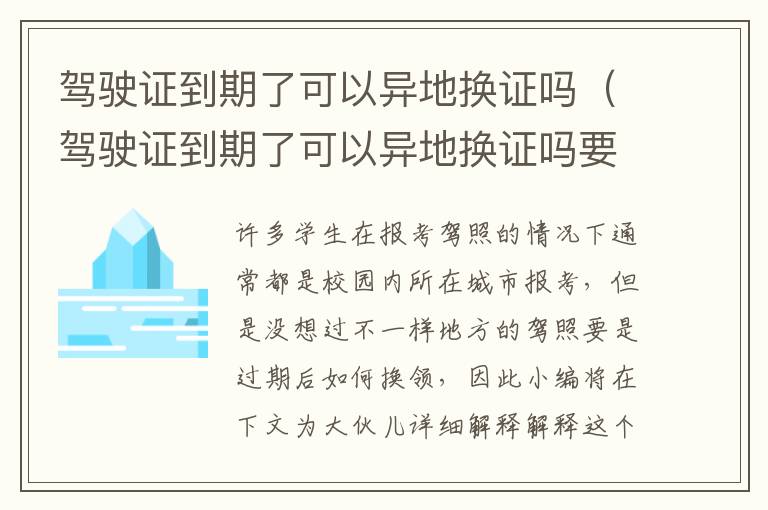 驾驶证到期了可以异地换证吗（驾驶证到期了可以异地换证吗要

许多学生在报考驾照的情况下通常都是校园内所在城市报考，但是没想过不一样地方的驾照要是过期后如何换领，因此小编将在下文为大伙儿详细解释解释这个